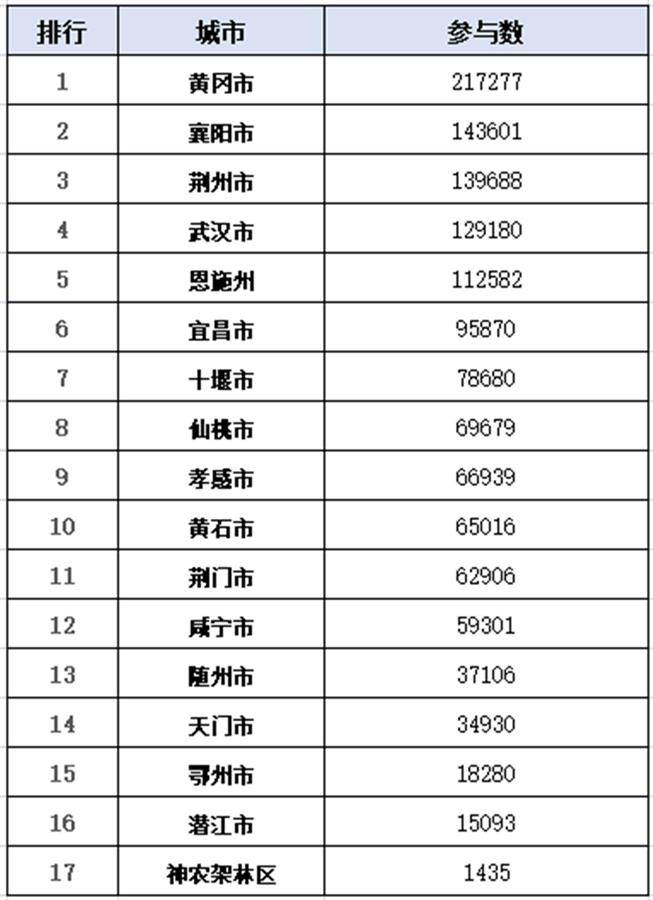 | 排行 | 城市 | 参与数 |
|---|---|---|
| 1 | 黄冈市 | 217277 |
| 2 | 襄阳市 | 143601 |
| 3 | 荆州市 | 139688 |
| 4 | 武汉市 | 129180 |
| 5 | 恩施州 | 112582 |
| 6 | 宜昌市 | 95870 |
| 7 | 十堰市 | 78680 |
| 8 | 仙桃市 | 69679 |
| 9 | 孝感市 | 66939 |
| 10 | 黄石市 | 65016 |
| 11 | 荆门市 | 62906 |
| 12 | 咸宁市 | 59301 |
| 13 | 随州市 | 37106 |
| 14 | 天门市 | 34930 |
| 15 | 鄂州市 | 18280 |
| 16 | 潜江市 | 15093 |
| 17 | 神农架林区 | 1435 |